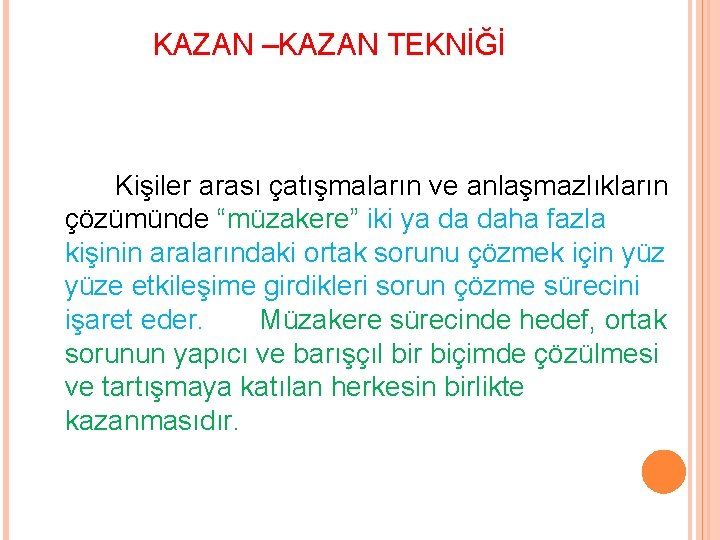 KAZAN –KAZAN TEKNİĞİ

Kişiler arası çatışmaların ve anlaşmazlıkların çözümünde “müzakere” iki ya da daha fazla kişinin aralarındaki ortak sorunu çözmek için yüz yüze etkileşime girdikleri sorun çözme sürecini işaret eder. Müzakere sürecinde hedef, ortak sorunun yapıcı ve barışçıl bir biçimde çözülmesi ve tartışmaya katılan herkesin birlikte kazanmasıdır.